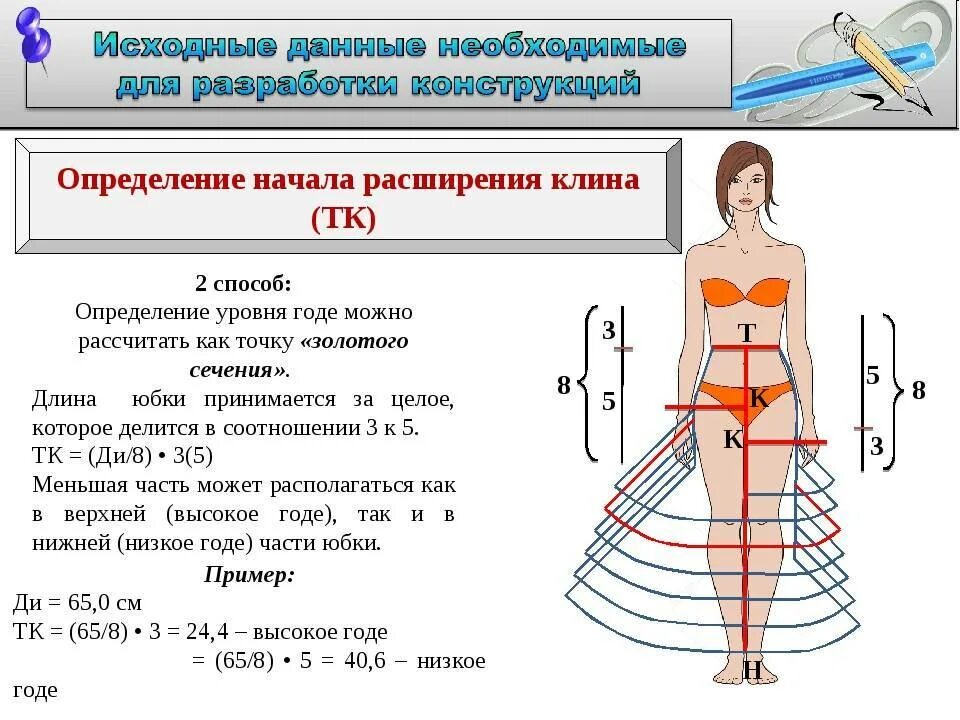 Исходные данные необходимые для разработки конструкций

Определение начала расширения клина (ТК)

2 способ:
Определение уровня годе можно рассчитать как точку «золотого сечения».

Длина юбки принимается за целое, которое делится в соотношении 3 к 5.
ТК = (Ди/8) • 3(5)
Меньшая часть может располагаться как в верхней (высокое годе), так и в нижней (низкое годе) части юбки.

Пример:
Ди = 65,0 см
ТК = (65/8) • 3 = 24,4 – высокое годе
= (65/8) • 5 = 40,6 – низкое годе

8
3
5
Т
К
К
Н
5
3
8